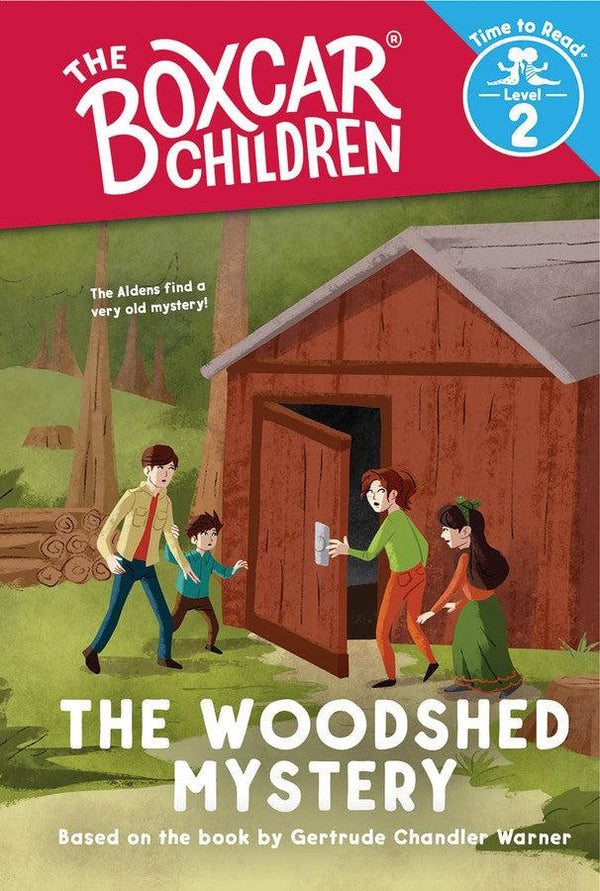 THE BOXCAR® CHILDREN

Time to Read™
Level
2

The Aldens find a very old mystery!

THE WOODSHED MYSTERY

Based on the book by Gertrude Chandler Warner